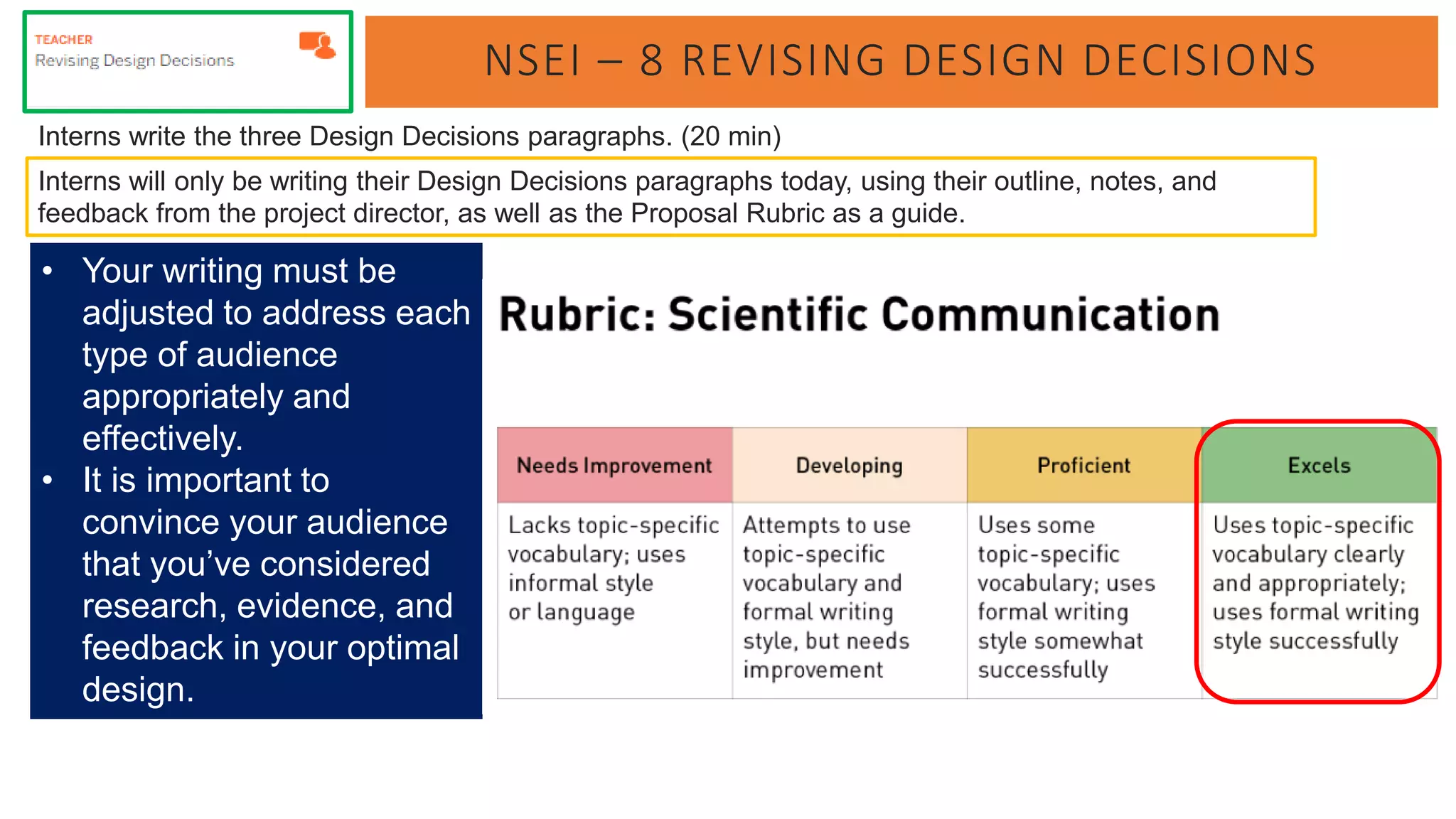 TEACHER
Revising Design Decisions

NSEI – 8 REVISING DESIGN DECISIONS

Interns write the three Design Decisions paragraphs. (20 min)

Interns will only be writing their Design Decisions paragraphs today, using their outline, notes, and feedback from the project director, as well as the Proposal Rubric as a guide.

• Your writing must be adjusted to address each type of audience appropriately and effectively.
• It is important to convince your audience that you've considered research, evidence, and feedback in your optimal design.

Rubric: Scientific Communication

| Needs Improvement | Developing | Proficient | Excels |
|---|---|---|---|
| Lacks topic-specific vocabulary; uses informal style or language | Attempts to use topic-specific vocabulary and formal writing style, but needs improvement | Uses some topic-specific vocabulary; uses formal writing style somewhat successfully | Uses topic-specific vocabulary clearly and appropriately; uses formal writing style successfully |